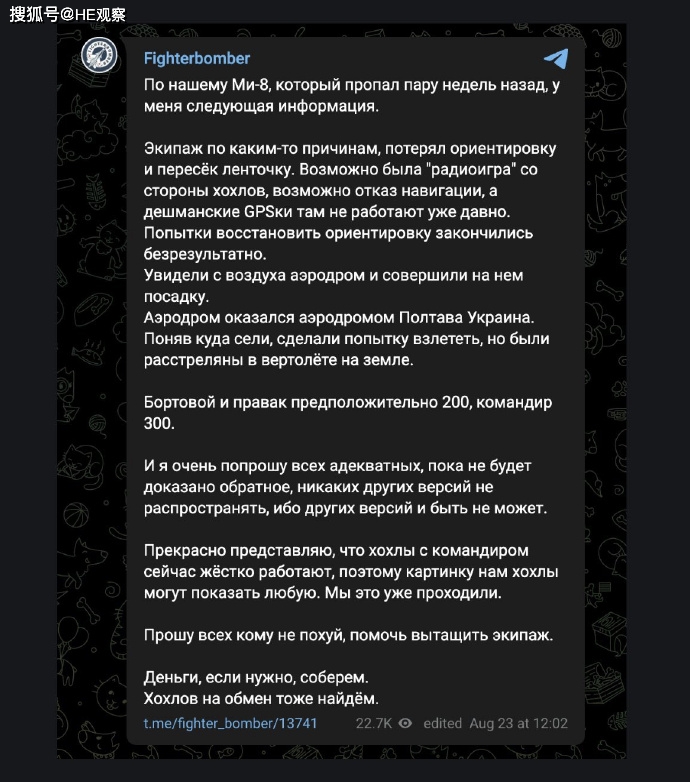 搜狐号@HE观察

Fighterbomber

По нашему Ми-8, который пропал пару недель назад, у меня следующая информация.

Экипаж по каким-то причинам, потерял ориентировку и пересёк ленточку. Возможно была "радиоигра" со стороны хохлов, возможно отказ навигации, а дешманские GPSки там не работают уже давно.
Попытки восстановить ориентировку закончились безрезультатно.
Увидели с воздуха аэродром и совершили на нем посадку.
Аэродром оказался аэродромом Полтава Украина.
Поняв куда сели, сделали попытку взлететь, но были расстреляны в вертолёте на земле.

Бортовой и правак предположительно 200, командир 300.

И я очень попрошу всех адекватных, пока не будет доказано обратное, никаких других версий не распространять, ибо других версий и быть не может.

Прекрасно представляю, что хохлы с командиром сейчас жёстко работают, поэтому картинку нам хохлы могут показать любую. Мы это уже проходили.

Прошу всех кому не похуй, помочь вытащить экипаж.

Деньги, если нужно, соберем.
Хохлов на обмен тоже найдём.

t.me/fighter_bomber/13741 22.7K edited Aug 23 at 12:02